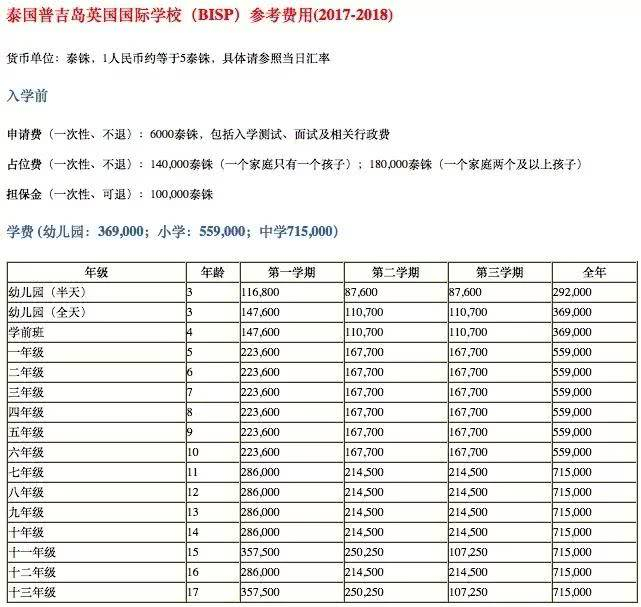 泰国普吉岛英国国际学校（BISP）参考费用(2017-2018)

货币单位：泰铢，1人民币约等于5泰铢，具体请参照当日汇率

入学前

申请费（一次性、不退）：6000泰铢，包括入学测试、面试及相关行政费

占位费（一次性、不退）：140,000泰铢（一个家庭只有一个孩子）；180,000泰铢（一个家庭两个及以上孩子）

担保金（一次性、可退）：100,000泰铢

学费 (幼儿园：369,000；小学：559,000；中学715,000)

| 年级 | 年龄 | 第一学期 | 第二学期 | 第三学期 | 全年 |
|---|---|---|---|---|---|
| 幼儿园（半天） | 3 | 116,800 | 87,600 | 87,600 | 292,000 |
| 幼儿园（全天） | 3 | 147,600 | 110,700 | 110,700 | 369,000 |
| 学前班 | 4 | 147,600 | 110,700 | 110,700 | 369,000 |
| 一年级 | 5 | 223,600 | 167,700 | 167,700 | 559,000 |
| 二年级 | 6 | 223,600 | 167,700 | 167,700 | 559,000 |
| 三年级 | 7 | 223,600 | 167,700 | 167,700 | 559,000 |
| 四年级 | 8 | 223,600 | 167,700 | 167,700 | 559,000 |
| 五年级 | 9 | 223,600 | 167,700 | 167,700 | 559,000 |
| 六年级 | 10 | 223,600 | 167,700 | 167,700 | 559,000 |
| 七年级 | 11 | 286,000 | 214,500 | 214,500 | 715,000 |
| 八年级 | 12 | 286,000 | 214,500 | 214,500 | 715,000 |
| 九年级 | 13 | 286,000 | 214,500 | 214,500 | 715,000 |
| 十年级 | 14 | 286,000 | 214,500 | 214,500 | 715,000 |
| 十一年级 | 15 | 357,500 | 250,250 | 107,250 | 715,000 |
| 十二年级 | 16 | 286,000 | 214,500 | 214,500 | 715,000 |
| 十三年级 | 17 | 357,500 | 250,250 | 107,250 | 715,000 |